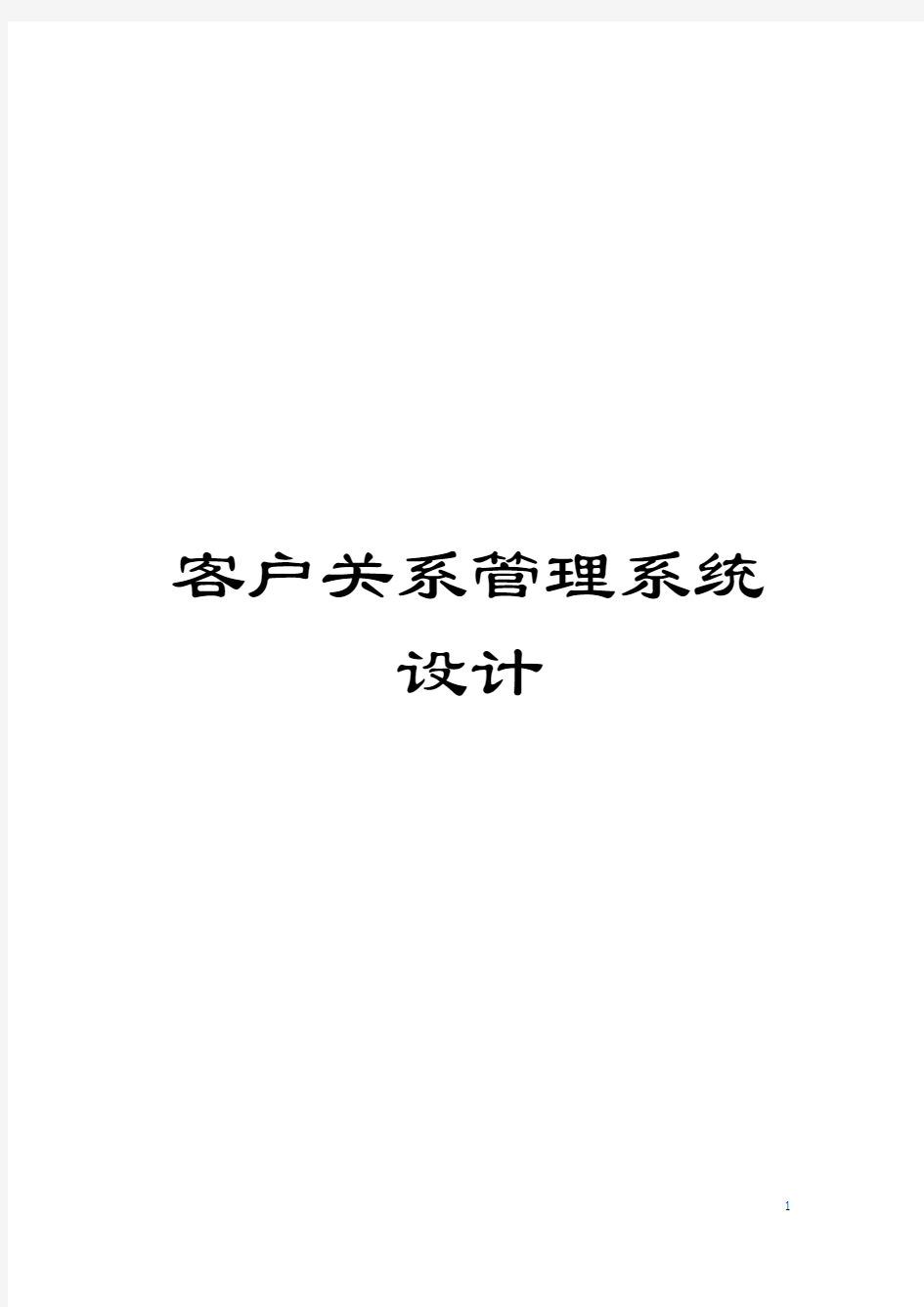 客户关系管理系统设计

1